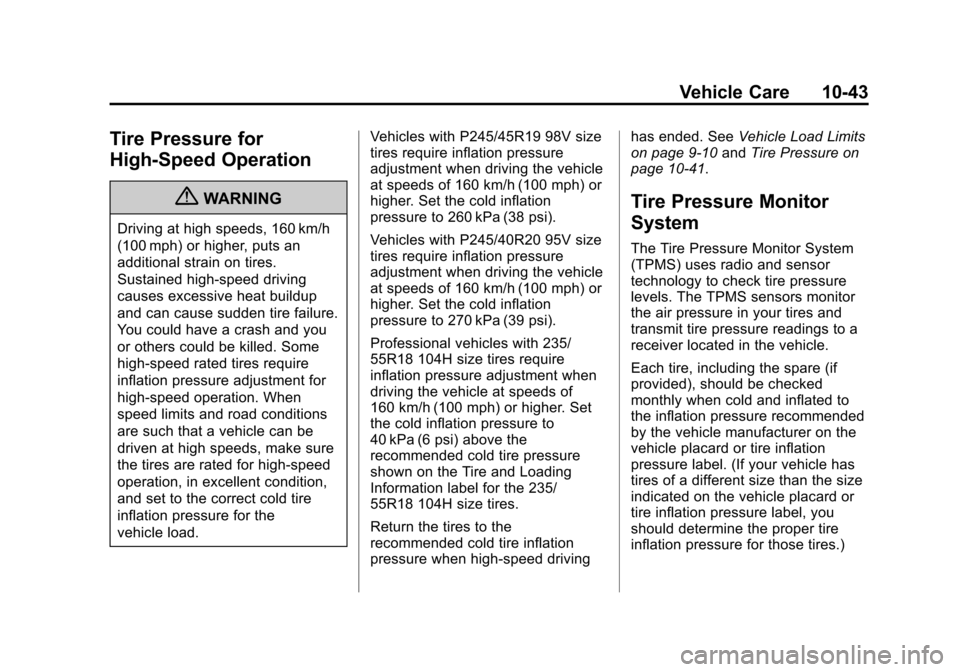 Vehicle Care 10-43

Tire Pressure for High-Speed Operation

WARNING

Driving at high speeds, 160 km/h (100 mph) or higher, puts an additional strain on tires. Sustained high-speed driving causes excessive heat buildup and can cause sudden tire failure. You could have a crash and you or others could be killed. Some high-speed rated tires require inflation pressure adjustment for high-speed operation. When speed limits and road conditions are such that a vehicle can be driven at high speeds, make sure the tires are rated for high-speed operation, in excellent condition, and set to the correct cold tire inflation pressure for the vehicle load.

Vehicles with P245/45R19 98V size tires require inflation pressure adjustment when driving the vehicle at speeds of 160 km/h (100 mph) or higher. Set the cold inflation pressure to 260 kPa (38 psi).

Vehicles with P245/40R20 95V size tires require inflation pressure adjustment when driving the vehicle at speeds of 160 km/h (100 mph) or higher. Set the cold inflation pressure to 270 kPa (39 psi).

Professional vehicles with 235/55R18 104H size tires require inflation pressure adjustment when driving the vehicle at speeds of 160 km/h (100 mph) or higher. Set the cold inflation pressure to 40 kPa (6 psi) above the recommended cold tire pressure shown on the Tire and Loading Information label for the 235/55R18 104H size tires.

Return the tires to the recommended cold tire inflation pressure when high-speed driving has ended. See Vehicle Load Limits on page 9-10 and Tire Pressure on page 10-41.

Tire Pressure Monitor System

The Tire Pressure Monitor System (TPMS) uses radio and sensor technology to check tire pressure levels. The TPMS sensors monitor the air pressure in your tires and transmit tire pressure readings to a receiver located in the vehicle.

Each tire, including the spare (if provided), should be checked monthly when cold and inflated to the inflation pressure recommended by the vehicle manufacturer on the vehicle placard or tire inflation pressure label. (If your vehicle has tires of a different size than the size indicated on the vehicle placard or tire inflation pressure label, you should determine the proper tire inflation pressure for those tires.)

carmanualsonline.info